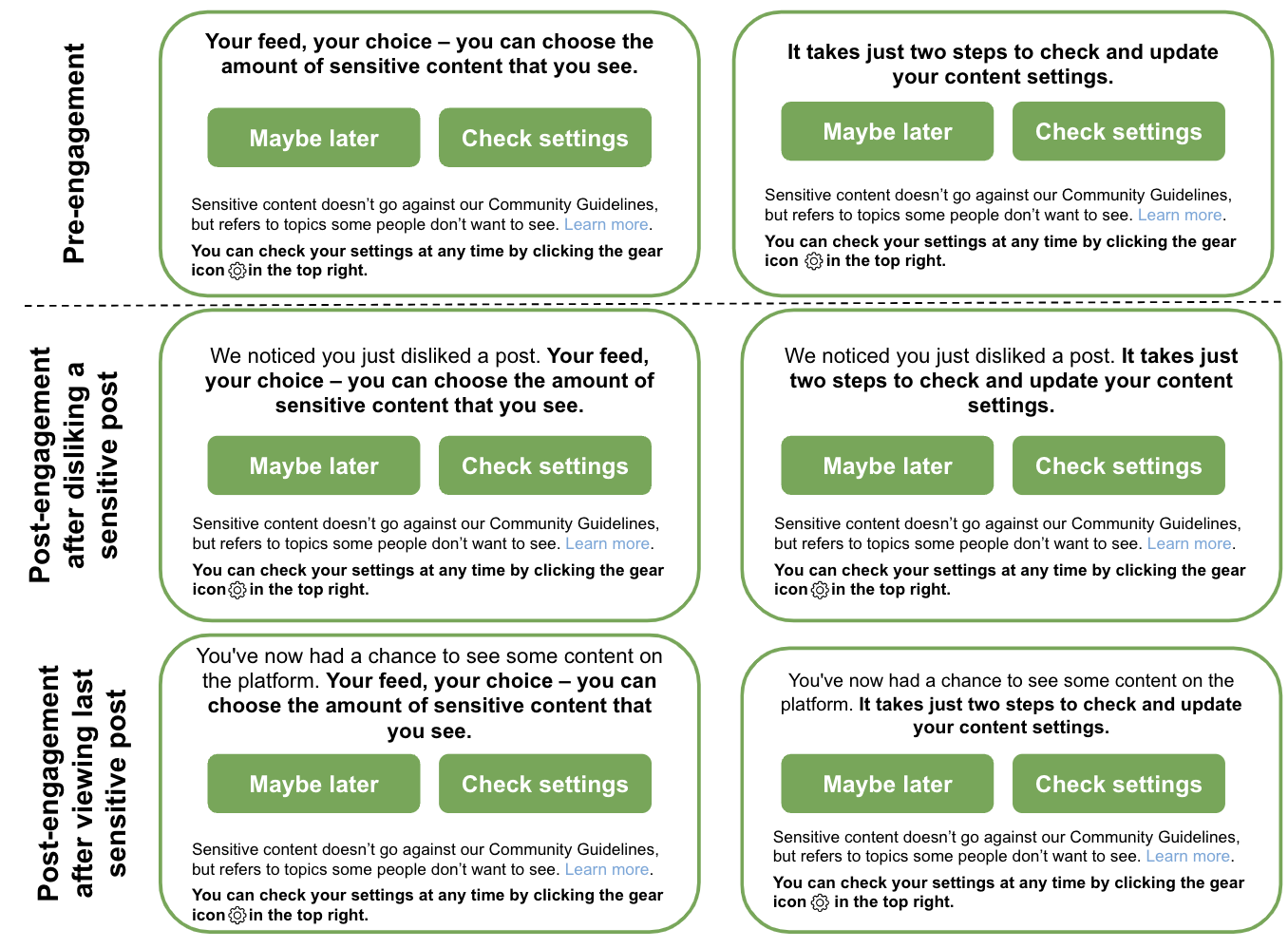 Pre-engagement

Your feed, your choice – you can choose the amount of sensitive content that you see.

Maybe later

Check settings

Sensitive content doesn't go against our Community Guidelines, but refers to topics some people don't want to see. Learn more.

You can check your settings at any time by clicking the gear icon in the top right.

It takes just two steps to check and update your content settings.

Maybe later

Check settings

Sensitive content doesn't go against our Community Guidelines, but refers to topics some people don't want to see. Learn more.

You can check your settings at any time by clicking the gear icon in the top right.

Post-engagement after disliking a sensitive post

We noticed you just disliked a post. Your feed, your choice – you can choose the amount of sensitive content that you see.

Maybe later

Check settings

Sensitive content doesn't go against our Community Guidelines, but refers to topics some people don't want to see. Learn more.

You can check your settings at any time by clicking the gear icon in the top right.

We noticed you just disliked a post. It takes just two steps to check and update your content settings.

Maybe later

Check settings

Sensitive content doesn't go against our Community Guidelines, but refers to topics some people don't want to see. Learn more.

You can check your settings at any time by clicking the gear icon in the top right.

Post-engagement after viewing last sensitive post

You've now had a chance to see some content on the platform. Your feed, your choice – you can choose the amount of sensitive content that you see.

Maybe later

Check settings

Sensitive content doesn't go against our Community Guidelines, but refers to topics some people don't want to see. Learn more.

You can check your settings at any time by clicking the gear icon in the top right.

You've now had a chance to see some content on the platform. It takes just two steps to check and update your content settings.

Maybe later

Check settings

Sensitive content doesn't go against our Community Guidelines, but refers to topics some people don't want to see. Learn more.

You can check your settings at any time by clicking the gear icon in the top right.